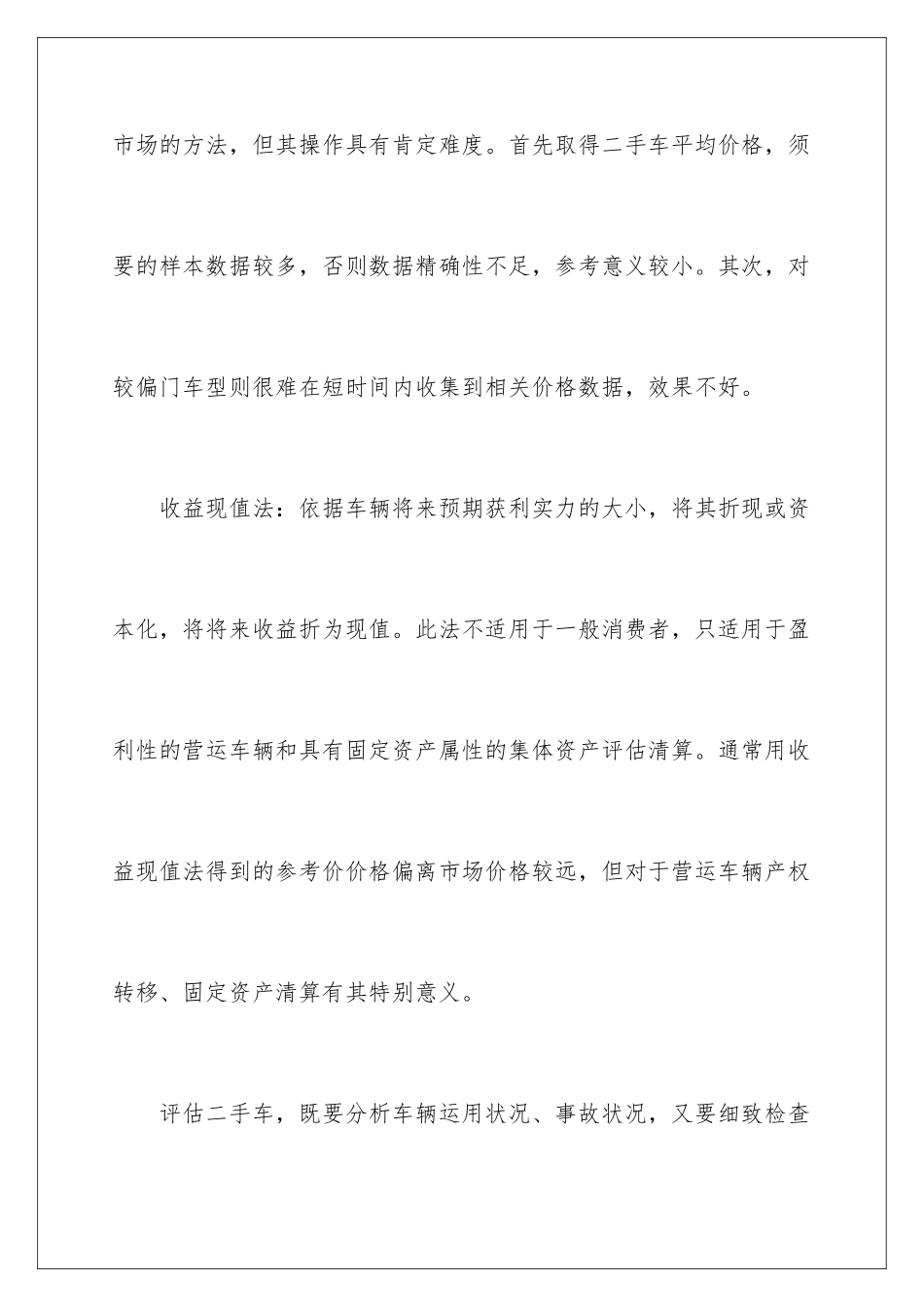 市场的方法，但其操作具有肯定难度。首先取得二手车平均价格，须要的样本数据较多，否则数据精确性不足，参考意义较小。其次，对较偏门车型则很难在短时间内收集到相关价格数据，效果不好。

收益现值法：依据车辆将来预期获利实力的大小，将其折现或资本化，将将来收益折为现值。此法不适用于一般消费者，只适用于盈利性的营运车辆和具有固定资产属性的集体资产评估清算。通常用收益现值法得到的参考价价格偏离市场价格较远，但对于营运车辆产权转移、固定资产清算有其特别意义。

评估二手车，既要分析车辆运用状况、事故状况，又要细致检查